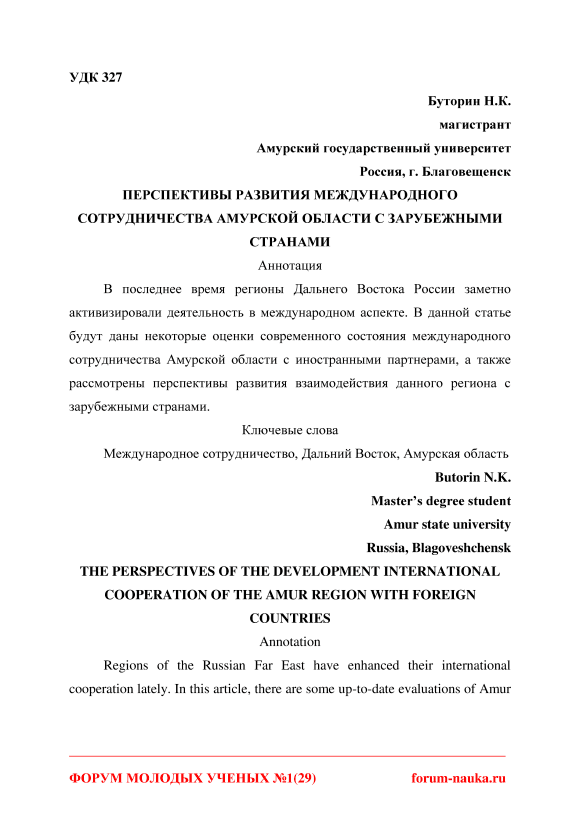 УДК 327

Буторин Н.К.

магистрант

Амурский государственный университет

Россия, г. Благовещенск

ПЕРСПЕКТИВЫ РАЗВИТИЯ МЕЖДУНАРОДНОГО СОТРУДНИЧЕСТВА АМУРСКОЙ ОБЛАСТИ С ЗАРУБЕЖНЫМИ СТРАНАМИ

Аннотация

В последнее время регионы Дальнего Востока России заметно активизировали деятельность в международном аспекте. В данной статье будут даны некоторые оценки современного состояния международного сотрудничества Амурской области с иностранными партнерами, а также рассмотрены перспективы развития взаимодействия данного региона с зарубежными странами.

Ключевые слова

Международное сотрудничество, Дальний Восток, Амурская область

Butorin N.K.

Master's degree student

Amur state university

Russia, Blagoveshchensk

THE PERSPECTIVES OF THE DEVELOPMENT INTERNATIONAL COOPERATION OF THE AMUR REGION WITH FOREIGN COUNTRIES

Annotation

Regions of the Russian Far East have enhanced their international cooperation lately. In this article, there are some up-to-date evaluations of Amur

ФОРУМ МОЛОДЫХ УЧЕНЫХ №1(29) forum-nauka.ru